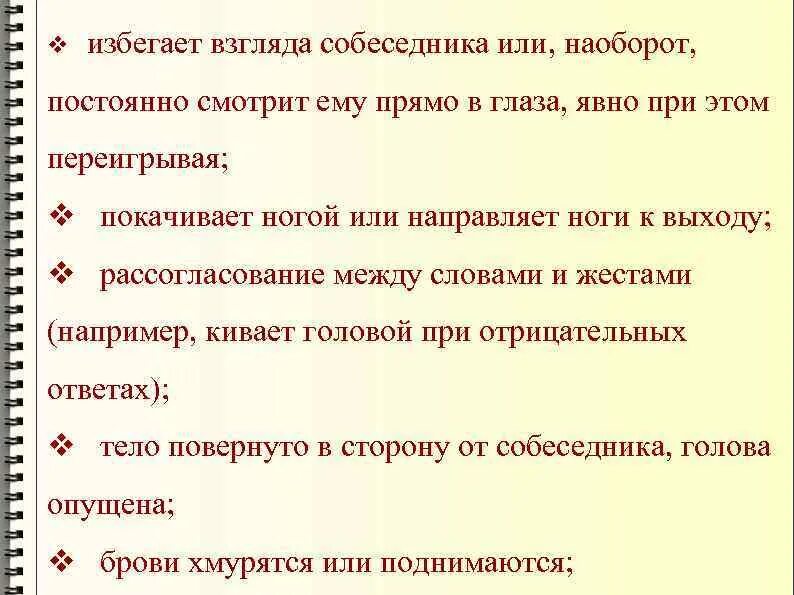 ❖ избегает взгляда собеседника или, наоборот, постоянно смотрит ему прямо в глаза, явно при этом переигрывая;

❖ покачивает ногой или направляет ноги к выходу;

❖ рассогласование между словами и жестами (например, кивает головой при отрицательных ответах);

❖ тело повернуто в сторону от собеседника, голова опущена;

❖ брови хмурятся или поднимаются;